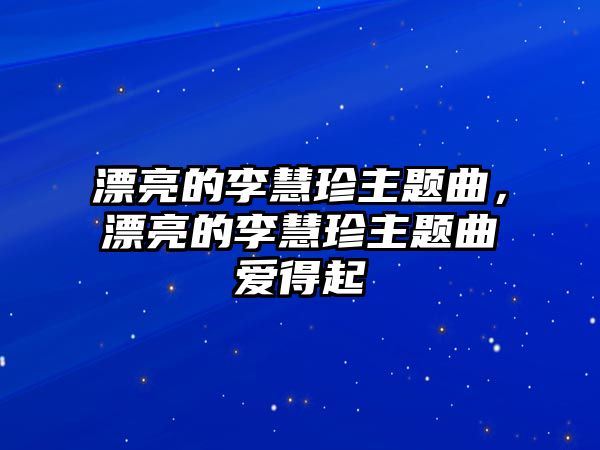 漂亮的李慧珍主题曲，漂亮的李慧珍主题曲爱得起